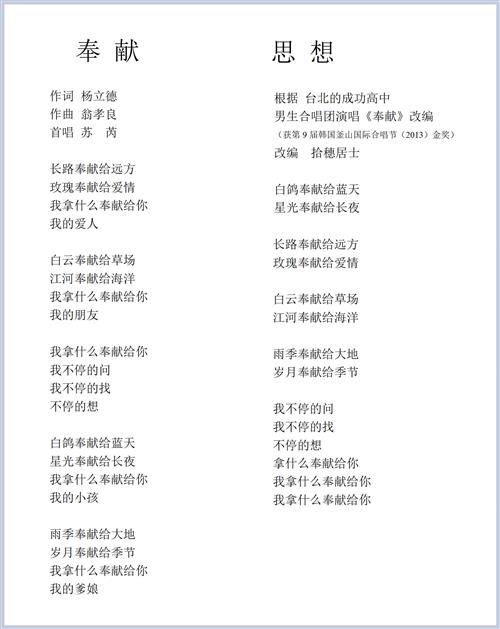 奉 献

作词 杨立德
作曲 翁孝良
首唱 苏 芮

长路奉献给远方
玫瑰奉献给爱情
我拿什么奉献给你
我的爱人

白云奉献给草场
江河奉献给海洋
我拿什么奉献给你
我的朋友

我拿什么奉献给你
我不停的问
我不停的找
不停的想

白鸽奉献给蓝天
星光奉献给长夜
我拿什么奉献给你
我的小孩

雨季奉献给大地
岁月奉献给季节
我拿什么奉献给你
我的爹娘

思 想

根据 台北的成功高中
男生合唱团演唱《奉献》改编
（获第 9 届韩国釜山国际合唱节（2013）金奖）
改编 拾穗居士

白鸽奉献给蓝天
星光奉献给长夜

长路奉献给远方
玫瑰奉献给爱情

白云奉献给草场
江河奉献给海洋

雨季奉献给大地
岁月奉献给季节

我不停的问
我不停的找
不停的想
拿什么奉献给你
我拿什么奉献给你
我拿什么奉献给你